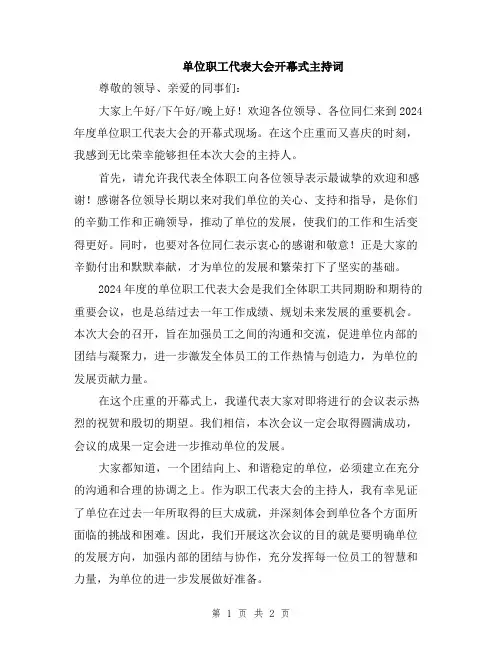 单位职工代表大会开幕式主持词

尊敬的领导、亲爱的同事们:

大家上午好/下午好/晚上好！欢迎各位领导、各位同仁来到2024年度单位职工代表大会的开幕式现场。在这个庄重而又喜庆的时刻，我感到无比荣幸能够担任本次大会的主持人。

首先，请允许我代表全体职工向各位领导表示最诚挚的欢迎和感谢！感谢各位领导长期以来对我们单位的关心、支持和指导，是你们的辛勤工作和正确领导，推动了单位的发展，使我们的工作和生活变得更好。同时，也要对各位同仁表示衷心的感谢和敬意！正是大家的辛勤付出和默默奉献，才为单位的发展和繁荣打下了坚实的基础。

2024年度的单位职工代表大会是我们全体职工共同期盼和期待的重要会议，也是总结过去一年工作成绩、规划未来发展的重要机会。本次大会的召开，旨在加强员工之间的沟通和交流，促进单位内部的团结与凝聚力，进一步激发全体员工的工作热情与创造力，为单位的发展贡献力量。

在这个庄重的开幕式上，我谨代表大家对即将进行的会议表示热烈的祝贺和殷切的期望。我们相信，本次会议一定会取得圆满成功，会议的成果一定会进一步推动单位的发展。

大家都知道，一个团结向上、和谐稳定的单位，必须建立在充分的沟通和合理的协调之上。作为职工代表大会的主持人，我有幸见证了单位在过去一年所取得的巨大成就，并深刻体会到单位各个方面所面临的挑战和困难。因此，我们开展这次会议的目的就是要明确单位的发展方向，加强内部的团结与协作，充分发挥每一位员工的智慧和力量，为单位的进一步发展做好准备。

第 1 页 共 2 页